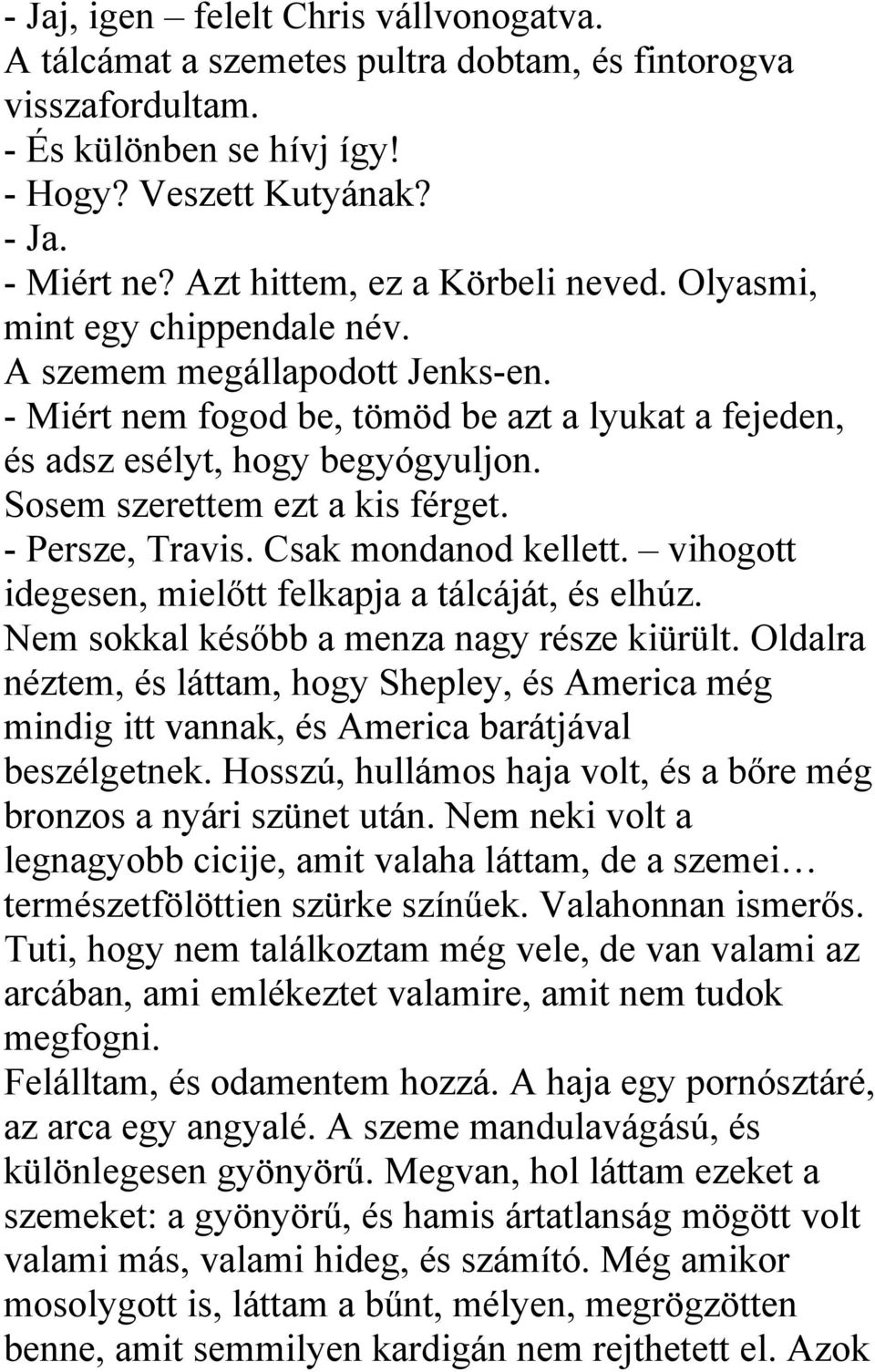 - Jaj, igen – felelt Chris vállvonogatva.
A tálcámat a szemetes pultra dobtam, és fintorogva visszafordultam.
- És különben se hívj így!
- Hogy? Veszett Kutyának?
- Ja.
- Miért ne? Azt hittem, ez a Körbeli neved. Olyasmi, mint egy chippendale név.
A szemem megállapodott Jenks-en.
- Miért nem fogod be, tömöd be azt a lyukat a fejeden, és adsz esélyt, hogy begyógyuljon.
Sosem szerettem ezt a kis férget.
- Persze, Travis. Csak mondanod kellett. – vihogott idegesen, mielőtt felkapja a tálcáját, és elhúz.
Nem sokkal később a menza nagy része kiürült. Oldalra néztem, és láttam, hogy Shepley, és America még mindig itt vannak, és America barátjával beszélgetnek. Hosszú, hullámos haja volt, és a bőre még bronzos a nyári szünet után. Nem neki volt a legnagyobb cicije, amit valaha láttam, de a szemei… természetfölöttien szürke színűek. Valahonnan ismerős. Tuti, hogy nem találkoztam még vele, de van valami az arcában, ami emlékeztet valamire, amit nem tudok megfogni.
Felálltam, és odamentem hozzá. A haja egy pornósztáré, az arca egy angyalé. A szeme mandulavágású, és különlegesen gyönyörű. Megvan, hol láttam ezeket a szemeket: a gyönyörű, és hamis ártatlanság mögött volt valami más, valami hideg, és számító. Még amikor mosolygott is, láttam a bűnt, mélyen, megrögzötten benne, amit semmilyen kardigán nem rejthetett el. Azok